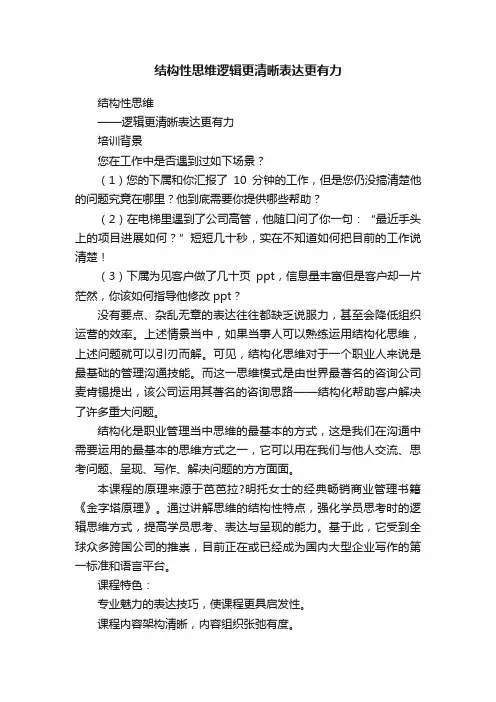 结构性思维逻辑更清晰表达更有力

结构性思维

——逻辑更清晰表达更有力

培训背景

您在工作中是否遇到过如下场景？

（1）您的下属和你汇报了 10 分钟的工作，但是您仍没搞清楚他的问题究竟在哪里？他到底需要你提供哪些帮助？

（2）在电梯里遇到了公司高管，他随口问了你一句：“最近手头上的项目进展如何？”短短几十秒，实在不知道如何把目前的工作说清楚！

（3）下属为见客户做了几十页 ppt，信息量丰富但是客户却一片茫然，你该如何指导他修改 ppt？

没有要点、杂乱无章的表达往往都缺乏说服力，甚至会降低组织运营的效率。上述情景当中，如果当事人可以熟练运用结构化思维，上述问题就可以引刃而解。可见，结构化思维对于一个职业人来说是最基础的管理沟通技能。而这一思维模式是由世界最著名的咨询公司麦肯锡提出，该公司运用其著名的咨询思路——结构化帮助客户解决了许多重大问题。

结构化是职业管理当中思维的最基本的方式，这是我们在沟通中需要运用的最基本的思维方式之一，它可以用在我们与他人交流、思考问题、呈现、写作、解决问题的方方面面。

本课程的原理来源于芭芭拉?明托女士的经典畅销商业管理书籍《金字塔原理》。通过讲解思维的结构性特点，强化学员思考时的逻辑思维方式，提高学员思考、表达与呈现的能力。基于此，它受到全球众多跨国公司的推崇，目前正在或已经成为国内大型企业写作的第一标准和语言平台。

课程特色：

专业魅力的表达技巧，使课程更具启发性。

课程内容架构清晰，内容组织张弛有度。